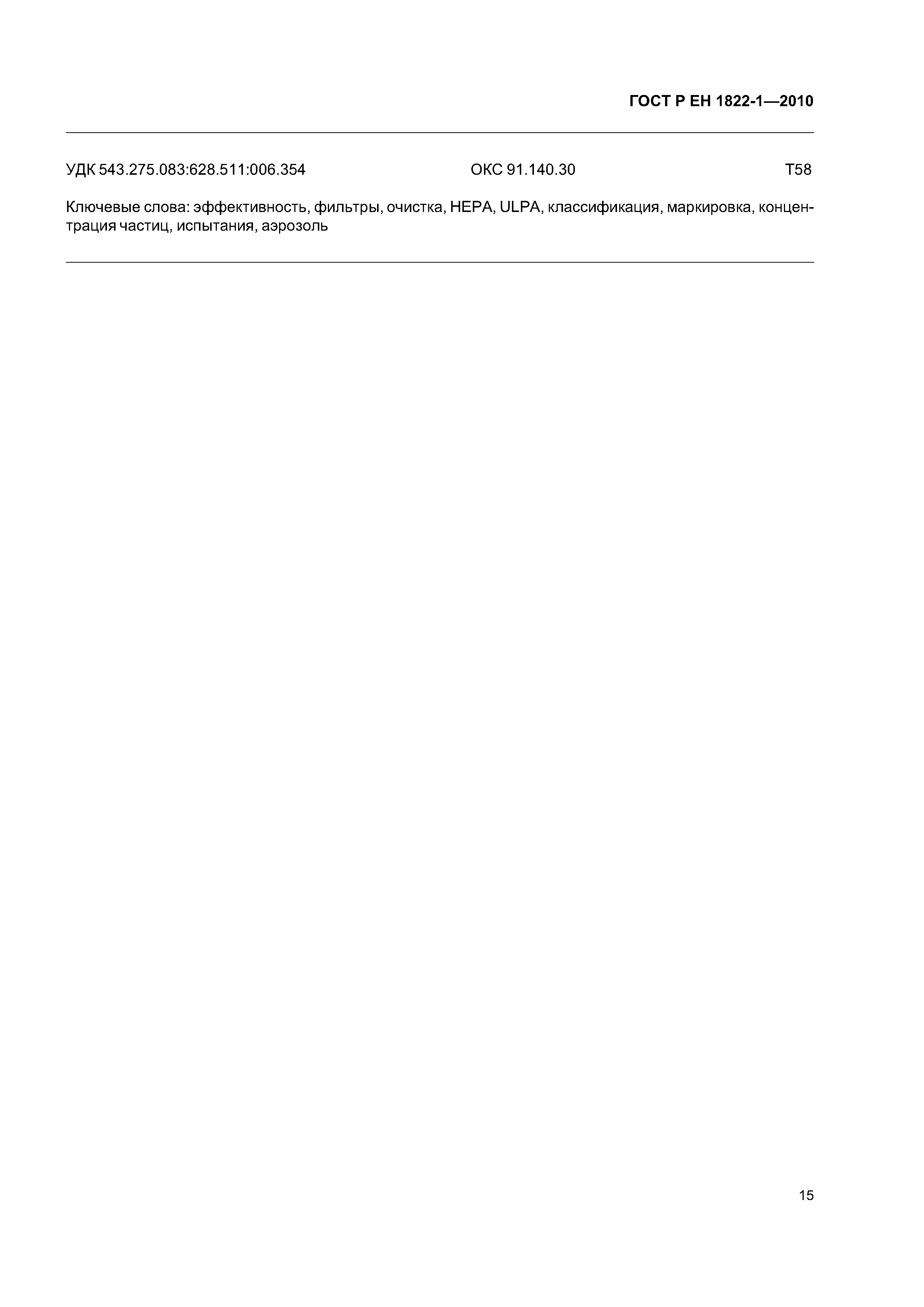 ГОСТ Р ЕН 1822-1—2010

УДК 543.275.083:628.511:006.354 ОКС 91.140.30 Т58

Ключевые слова: эффективность, фильтры, очистка, НЕРА, ULPA, классификация, маркировка, концентрация частиц, испытания, аэрозоль

15